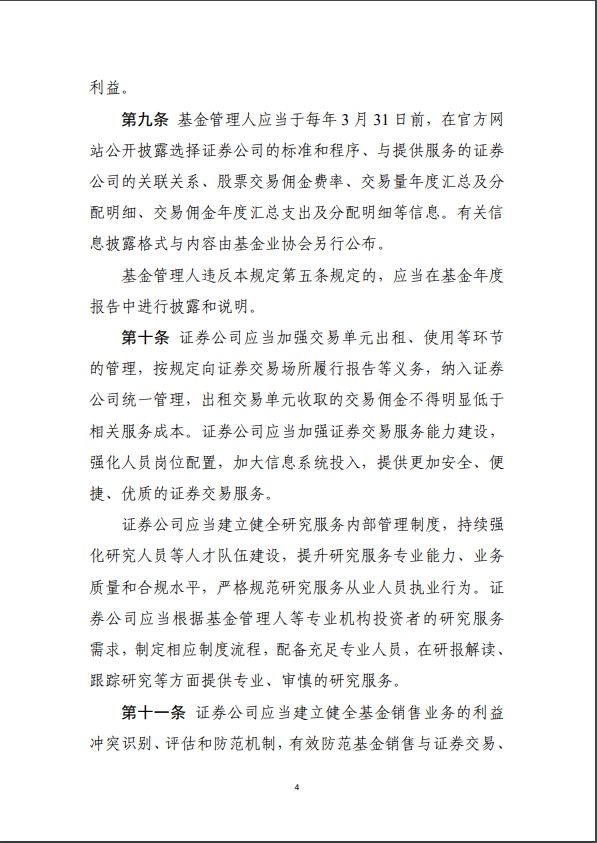 利益。

第九条 基金管理人应当于每年3月31日前，在官方网站公开披露选择证券公司的标准和程序、与提供服务的证券公司的关联关系、股票交易佣金费率、交易量年度汇总及分配明细、交易佣金年度汇总支出及分配明细等信息。有关信息披露格式与内容由基金业协会另行公布。

基金管理人违反本规定第五条规定的，应当在基金年度报告中进行披露和说明。

第十条 证券公司应当加强交易单元出租、使用等环节的管理，按规定向证券交易场所履行报告等义务，纳入证券公司统一管理，出租交易单元收取的交易佣金不得明显低于相关服务成本。证券公司应当加强证券交易服务能力建设，强化人员岗位配置，加大信息系统投入，提供更加安全、便捷、优质的证券交易服务。

证券公司应当建立健全研究服务内部管理制度，持续强化研究人员等人才队伍建设，提升研究服务专业能力、业务质量和合规水平，严格规范研究服务从业人员执业行为。证券公司应当根据基金管理人等专业机构投资者的研究服务需求，制定相应制度流程，配备充足专业人员，在研报解读、跟踪研究等方面提供专业、审慎的研究服务。

第十一条 证券公司应当建立健全基金销售业务的利益冲突识别、评估和防范机制，有效防范基金销售与证券交易、

4